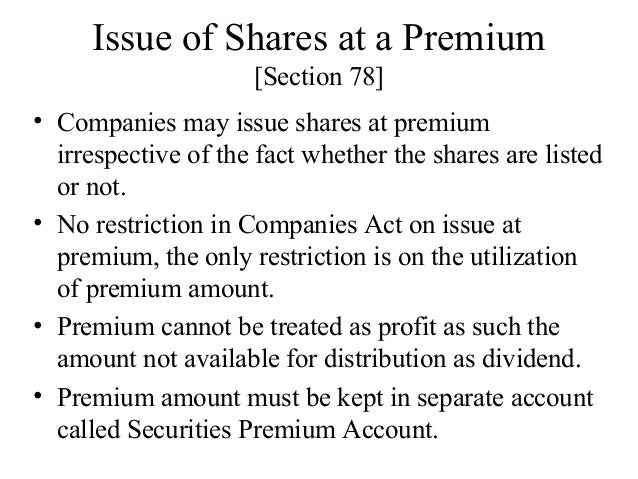 Issue of Shares at a Premium
[Section 78]

• Companies may issue shares at premium irrespective of the fact whether the shares are listed or not.

• No restriction in Companies Act on issue at premium, the only restriction is on the utilization of premium amount.

• Premium cannot be treated as profit as such the amount not available for distribution as dividend.

• Premium amount must be kept in separate account called Securities Premium Account.